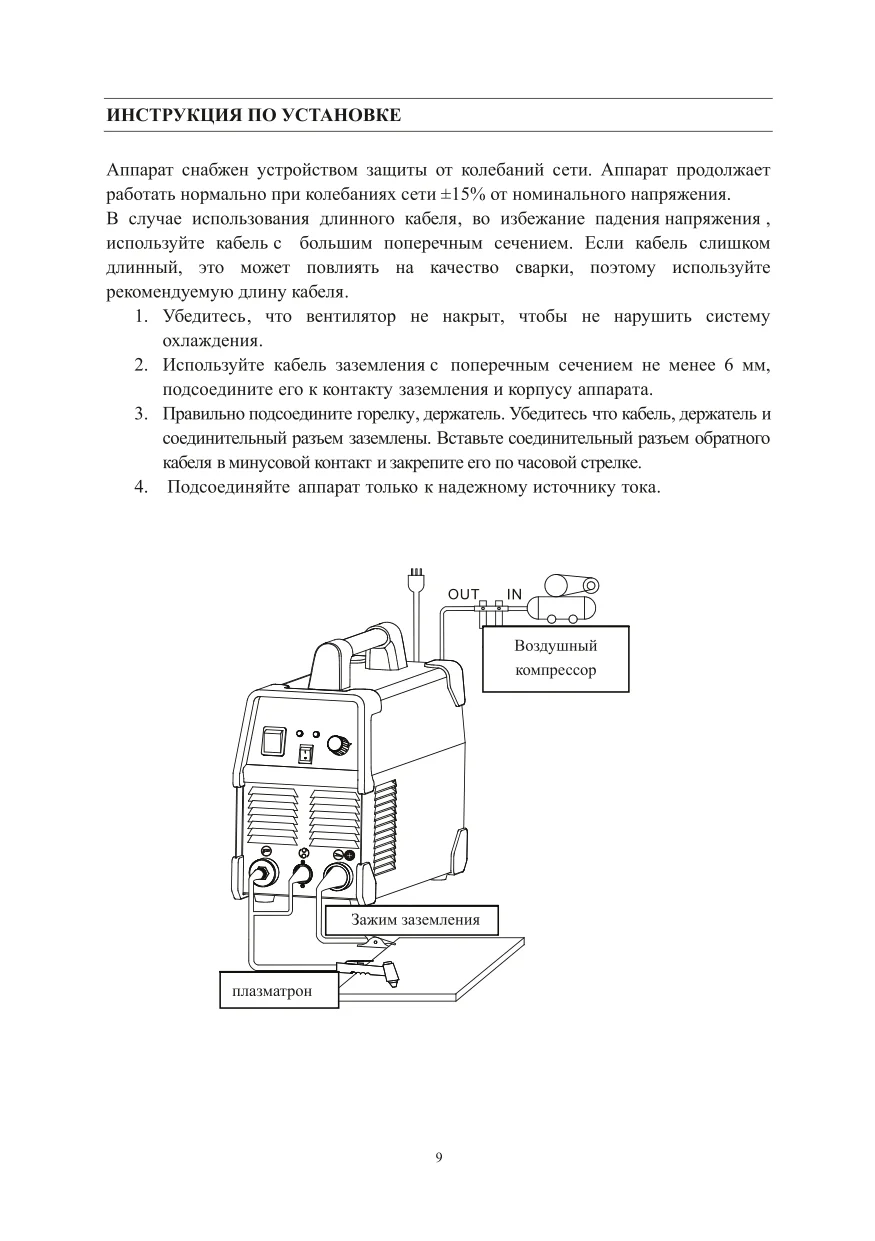 ИНСТРУКЦИЯ ПО УСТАНОВКЕ

Аппарат снабжен устройством защиты от колебаний сети. Аппарат продолжает работать нормально при колебаниях сети ±15% от номинального напряжения.
В случае использования длинного кабеля, во избежание падения напряжения , используйте кабель с большим поперечным сечением. Если кабель слишком длинный, это может повлиять на качество сварки, поэтому используйте рекомендуемую длину кабеля.

1. Убедитесь, что вентилятор не накрыт, чтобы не нарушить систему охлаждения.
2. Используйте кабель заземления с поперечным сечением не менее 6 мм, подсоедините его к контакту заземления и корпусу аппарата.
3. Правильно подсоедините горелку, держатель. Убедитесь что кабель, держатель и соединительный разъем заземлены. Вставьте соединительный разъем обратного кабеля в минусовой контакт и закрепите его по часовой стрелке.
4. Подсоединяйте аппарат только к надежному источнику тока.

OUT IN

Воздушный компрессор

Зажим заземления

плазматрон

9